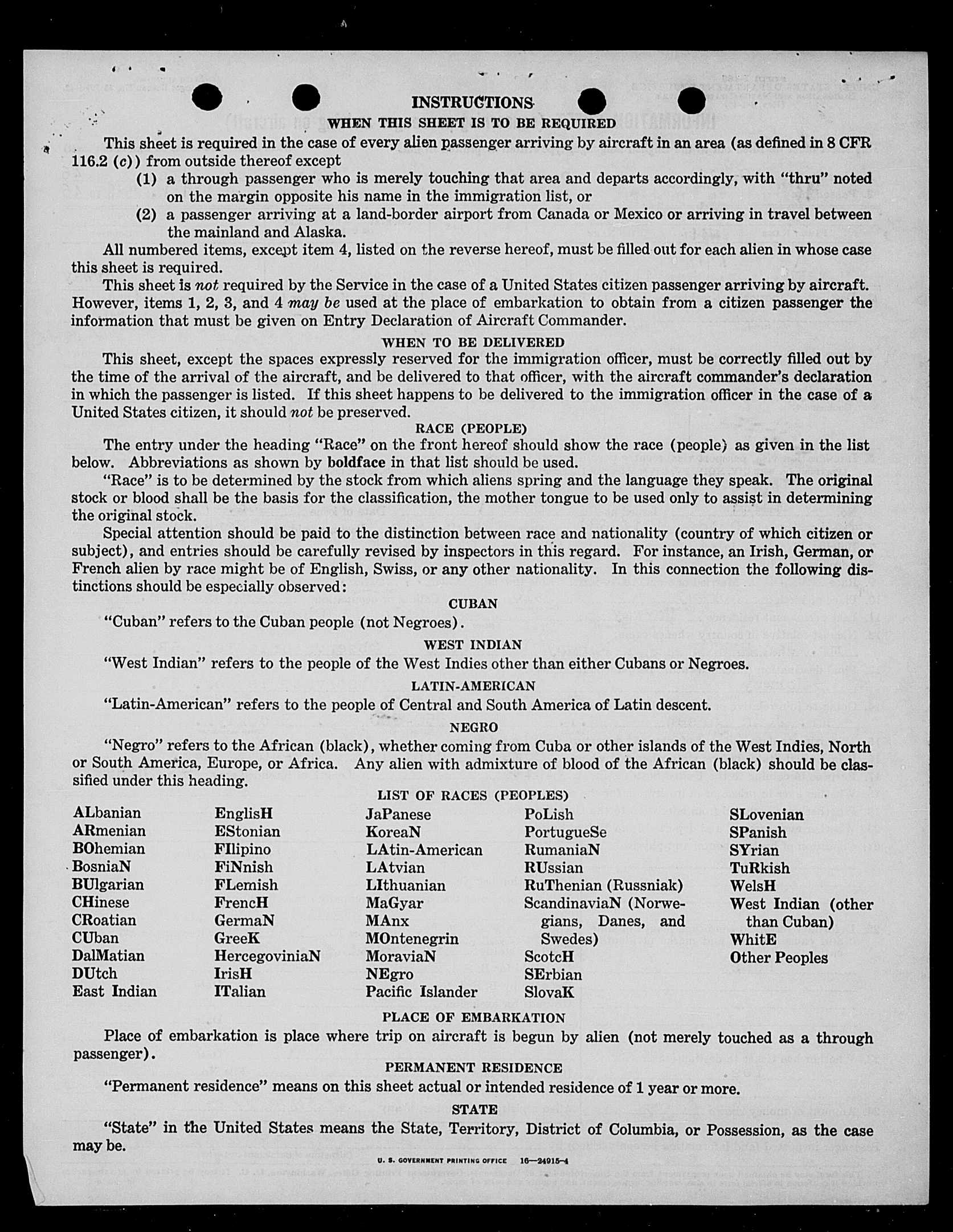 INSTRUCTIONS
WHEN THIS SHEET IS TO BE REQUIRED

This sheet is required in the case of every alien passenger arriving by aircraft in an area (as defined in 8 CFR 116.2 (c)) from outside thereof except
(1) a through passenger who is merely touching that area and departs accordingly, with "thru" noted on the margin opposite his name in the immigration list, or
(2) a passenger arriving at a land-border airport from Canada or Mexico or arriving in travel between the mainland and Alaska.

All numbered items, except item 4, listed on the reverse hereof, must be filled out for each alien in whose case this sheet is required.

This sheet is not required by the Service in the case of a United States citizen passenger arriving by aircraft. However, items 1, 2, 3, and 4 may be used at the place of embarkation to obtain from a citizen passenger the information that must be given on Entry Declaration of Aircraft Commander.

WHEN TO BE DELIVERED

This sheet, except the spaces expressly reserved for the immigration officer, must be correctly filled out by the time of the arrival of the aircraft, and be delivered to that officer, with the aircraft commander's declaration in which the passenger is listed. If this sheet happens to be delivered to the immigration officer in the case of a United States citizen, it should not be preserved.

RACE (PEOPLE)

The entry under the heading "Race" on the front hereof should show the race (people) as given in the list below. Abbreviations as shown by boldface in that list should be used.

"Race" is to be determined by the stock from which aliens spring and the language they speak. The original stock or blood shall be the basis for the classification, the mother tongue to be used only to assist in determining the original stock.

Special attention should be paid to the distinction between race and nationality (country of which citizen or subject), and entries should be carefully revised by inspectors in this regard. For instance, an Irish, German, or French alien by race might be of English, Swiss, or any other nationality. In this connection the following distinctions should be especially observed:

CUBAN

"Cuban" refers to the Cuban people (not Negroes).

WEST INDIAN

"West Indian" refers to the people of the West Indies other than either Cubans or Negroes.

LATIN-AMERICAN

"Latin-American" refers to the people of Central and South America of Latin descent.

NEGRO

"Negro" refers to the African (black), whether coming from Cuba or other islands of the West Indies, North or South America, Europe, or Africa. Any alien with admixture of blood of the African (black) should be classified under this heading.

LIST OF RACES (PEOPLES)

ALbanian
ARmenian
BOhemian
BosniaN
BUlgarian
CHinese
CRoatian
CUban
DalMatian
DUtch
East Indian

EnglisH
EStonian
FIlipino
FiNnish
FLemish
FrencH
GermaN
GreeK
HercegoviniaN
IrisH
ITalian

JaPanese
KoreaN
LAtin-American
LAtvian
LIthuanian
MaGyar
MAnx
MOntenegrin
MoraviaN
NEgro
Pacific Islander

PoLish
PortugueSe
RumaniaN
RUssian
RuThenian (Russniak)
ScandinaviaN (Norwegians, Danes, and Swedes)
ScotcH
SErbian
SlovaK

SLovenian
SPanish
SYrian
TuRkish
WelsH
West Indian (other than Cuban)
WhitE
Other Peoples

PLACE OF EMBARKATION

Place of embarkation is place where trip on aircraft is begun by alien (not merely touched as a through passenger).

PERMANENT RESIDENCE

"Permanent residence" means on this sheet actual or intended residence of 1 year or more.

STATE

"State" in the United States means the State, Territory, District of Columbia, or Possession, as the case may be.

U. S. GOVERNMENT PRINTING OFFICE 16—24915-4